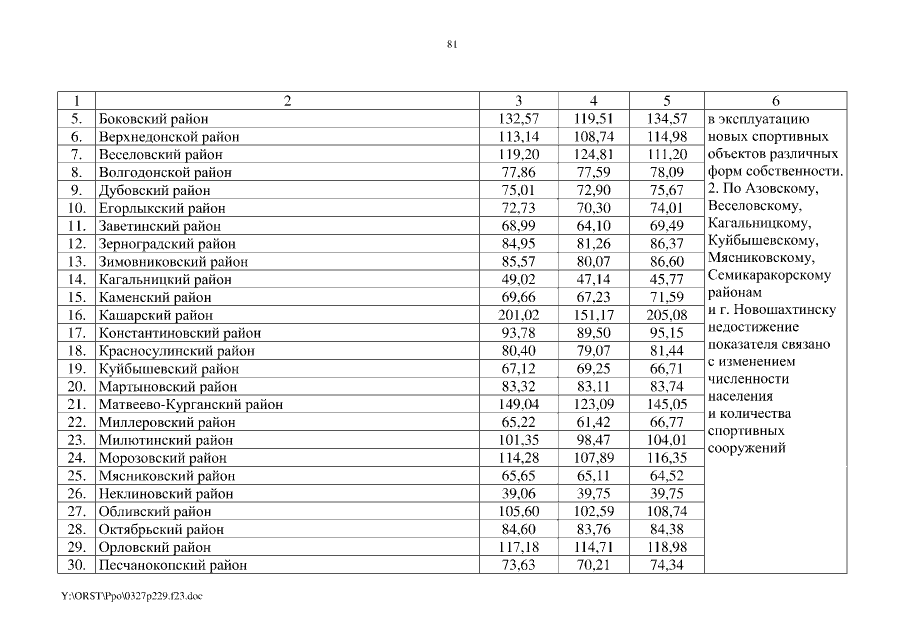 81

| 1 | 2 | 3 | 4 | 5 | 6 |
|---|---|---|---|---|---|
| 5. | Боковский район | 132,57 | 119,51 | 134,57 | в эксплуатацию новых спортивных объектов различных форм собственности. 2. По Азовскому, Веселовскому, Кагальницкому, Куйбышевскому, Мясниковскому, Семикаракорскому районам и г. Новошахтинску недостижение показателя связано с изменением численности населения и количества спортивных сооружений |
| 6. | Верхнедонской район | 113,14 | 108,74 | 114,98 | |
| 7. | Веселовский район | 119,20 | 124,81 | 111,20 | |
| 8. | Волгодонской район | 77,86 | 77,59 | 78,09 | |
| 9. | Дубовский район | 75,01 | 72,90 | 75,67 | |
| 10. | Егорлыкский район | 72,73 | 70,30 | 74,01 | |
| 11. | Заветинский район | 68,99 | 64,10 | 69,49 | |
| 12. | Зерноградский район | 84,95 | 81,26 | 86,37 | |
| 13. | Зимовниковский район | 85,57 | 80,07 | 86,60 | |
| 14. | Кагальницкий район | 49,02 | 47,14 | 45,77 | |
| 15. | Каменский район | 69,66 | 67,23 | 71,59 | |
| 16. | Кашарский район | 201,02 | 151,17 | 205,08 | |
| 17. | Константиновский район | 93,78 | 89,50 | 95,15 | |
| 18. | Красносулинский район | 80,40 | 79,07 | 81,44 | |
| 19. | Куйбышевский район | 67,12 | 69,25 | 66,71 | |
| 20. | Мартыновский район | 83,32 | 83,11 | 83,74 | |
| 21. | Матвеево-Курганский район | 149,04 | 123,09 | 145,05 | |
| 22. | Миллеровский район | 65,22 | 61,42 | 66,77 | |
| 23. | Милютинский район | 101,35 | 98,47 | 104,01 | |
| 24. | Морозовский район | 114,28 | 107,89 | 116,35 | |
| 25. | Мясниковский район | 65,65 | 65,11 | 64,52 | |
| 26. | Неклиновский район | 39,06 | 39,75 | 39,75 | |
| 27. | Обливский район | 105,60 | 102,59 | 108,74 | |
| 28. | Октябрьский район | 84,60 | 83,76 | 84,38 | |
| 29. | Орловский район | 117,18 | 114,71 | 118,98 | |
| 30. | Песчанокопский район | 73,63 | 70,21 | 74,34 | |

Y:\ORST\Ppo\0327p229.f23.doc